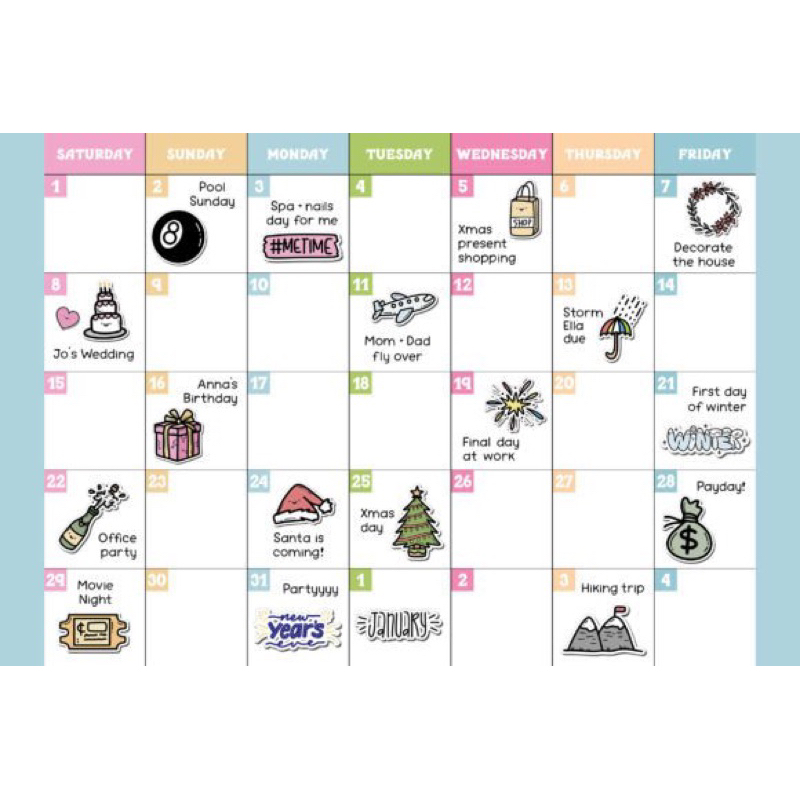 | SATURDAY | SUNDAY | MONDAY | TUESDAY | WEDNESDAY | THURSDAY | FRIDAY |
|---|---|---|---|---|---|---|
| 1 | 2 Pool Sunday 8 | 3 Spa + nails day for me #METIME | 4 | 5 SHOP Xmas present shopping | 6 | 7 Decorate the house |
| 8 Jo's Wedding | 9 | 10 | 11 Mom + Dad fly over | 12 | 13 Storm Ella due | 14 |
| 15 | 16 Anna's Birthday | 17 | 18 | 19 Final day at work | 20 | 21 First day of winter WINTER |
| 22 Office party | 23 | 24 Santa is coming! | 25 Xmas day | 26 | 27 | 28 Payday! $ |
| 29 Movie Night | 30 | 31 Partyyyy new Year's eve | 1 January | 2 | 3 Hiking trip | 4 |